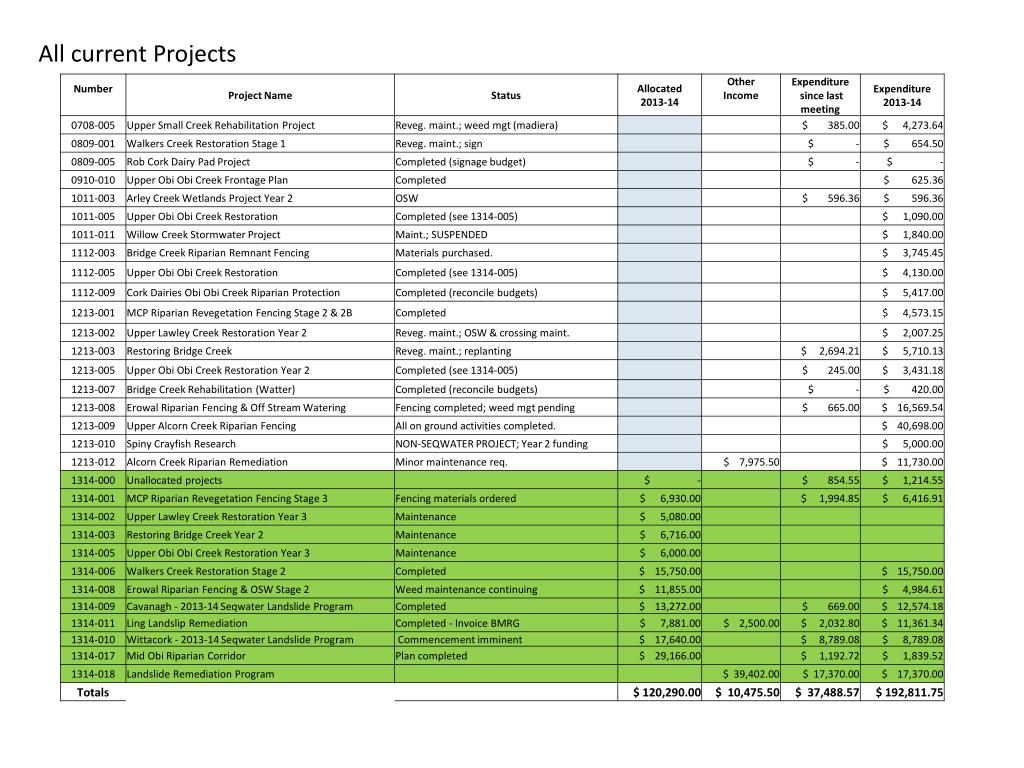 All current Projects

| Number | Project Name | Status | Allocated 2013-14 | Other Income | Expenditure since last meeting | Expenditure 2013-14 |
|---|---|---|---|---|---|---|
| 0708-005 | Upper Small Creek Rehabilitation Project | Reveg. maint.; weed mgt (madiera) | | | $ 385.00 | $ 4,273.64 |
| 0809-001 | Walkers Creek Restoration Stage 1 | Reveg. maint.; sign | | | $ - | $ 654.50 |
| 0809-005 | Rob Cork Dairy Pad Project | Completed (signage budget) | | | $ - | $ - |
| 0910-010 | Upper Obi Obi Creek Frontage Plan | Completed | | | | $ 625.36 |
| 1011-003 | Arley Creek Wetlands Project Year 2 | OSW | | | $ 596.36 | $ 596.36 |
| 1011-005 | Upper Obi Obi Creek Restoration | Completed (see 1314-005) | | | | $ 1,090.00 |
| 1011-011 | Willow Creek Stormwater Project | Maint.; SUSPENDED | | | | $ 1,840.00 |
| 1112-003 | Bridge Creek Riparian Remnant Fencing | Materials purchased. | | | | $ 3,745.45 |
| 1112-005 | Upper Obi Obi Creek Restoration | Completed (see 1314-005) | | | | $ 4,130.00 |
| 1112-009 | Cork Dairies Obi Obi Creek Riparian Protection | Completed (reconcile budgets) | | | | $ 5,417.00 |
| 1213-001 | MCP Riparian Revegetation Fencing Stage 2 & 2B | Completed | | | | $ 4,573.15 |
| 1213-002 | Upper Lawley Creek Restoration Year 2 | Reveg. maint.; OSW & crossing maint. | | | | $ 2,007.25 |
| 1213-003 | Restoring Bridge Creek | Reveg. maint.; replanting | | | $ 2,694.21 | $ 5,710.13 |
| 1213-005 | Upper Obi Obi Creek Restoration Year 2 | Completed (see 1314-005) | | | $ 245.00 | $ 3,431.18 |
| 1213-007 | Bridge Creek Rehabilitation (Watter) | Completed (reconcile budgets) | | | $ - | $ 420.00 |
| 1213-008 | Erowal Riparian Fencing & Off Stream Watering | Fencing completed; weed mgt pending | | | $ 665.00 | $ 16,569.54 |
| 1213-009 | Upper Alcorn Creek Riparian Fencing | All on ground activities completed. | | | | $ 40,698.00 |
| 1213-010 | Spiny Crayfish Research | NON-SEQWATER PROJECT; Year 2 funding | | | | $ 5,000.00 |
| 1213-012 | Alcorn Creek Riparian Remediation | Minor maintenance req. | | $ 7,975.50 | | $ 11,730.00 |
| 1314-000 | Unallocated projects | | $ - | | $ 854.55 | $ 1,214.55 |
| 1314-001 | MCP Riparian Revegetation Fencing Stage 3 | Fencing materials ordered | $ 6,930.00 | | $ 1,994.85 | $ 6,416.91 |
| 1314-002 | Upper Lawley Creek Restoration Year 3 | Maintenance | $ 5,080.00 | | | |
| 1314-003 | Restoring Bridge Creek Year 2 | Maintenance | $ 6,716.00 | | | |
| 1314-005 | Upper Obi Obi Creek Restoration Year 3 | Maintenance | $ 6,000.00 | | | |
| 1314-006 | Walkers Creek Restoration Stage 2 | Completed | $ 15,750.00 | | | $ 15,750.00 |
| 1314-008 | Erowal Riparian Fencing & OSW Stage 2 | Weed maintenance continuing | $ 11,855.00 | | | $ 4,984.61 |
| 1314-009 | Cavanagh - 2013-14 Seqwater Landslide Program | Completed | $ 13,272.00 | | $ 669.00 | $ 12,574.18 |
| 1314-011 | Ling Landslip Remediation | Completed - Invoice BMRG | $ 7,881.00 | $ 2,500.00 | $ 2,032.80 | $ 11,361.34 |
| 1314-010 | Wittacork - 2013-14 Seqwater Landslide Program | Commencement imminent | $ 17,640.00 | | $ 8,789.08 | $ 8,789.08 |
| 1314-017 | Mid Obi Riparian Corridor | Plan completed | $ 29,166.00 | | $ 1,192.72 | $ 1,839.52 |
| 1314-018 | Landslide Remediation Program | | | $ 39,402.00 | $ 17,370.00 | $ 17,370.00 |
| Totals | | | $ 120,290.00 | $ 10,475.50 | $ 37,488.57 | $ 192,811.75 |